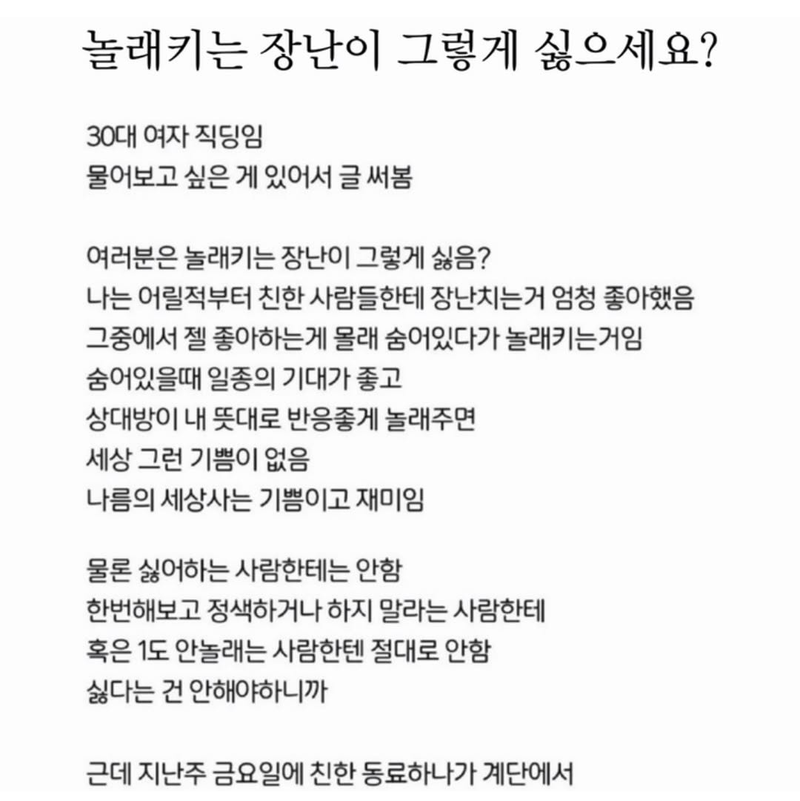 놀래키는 장난이 그렇게 싫으세요?

30대 여자 직딩임
물어보고 싶은 게 있어서 글 써봄

여러분은 놀래키는 장난이 그렇게 싫음?
나는 어릴적부터 친한 사람들한테 장난치는거 엄청 좋아했음
그중에서 젤 좋아하는게 몰래 숨어있다가 놀래키는거임
숨어있을때 일종의 기대가 좋고
상대방이 내 뜻대로 반응좋게 놀래주면
세상 그런 기쁨이 없음
나름의 세상사는 기쁨이고 재미임

물론 싫어하는 사람한테는 안함
한번해보고 정색하거나 하지 말라는 사람한테
혹은 1도 안놀래는 사람한텐 절대로 안함
싫다는 건 안해야하니까

근데 지난주 금요일에 친한 동료하나가 계단에서